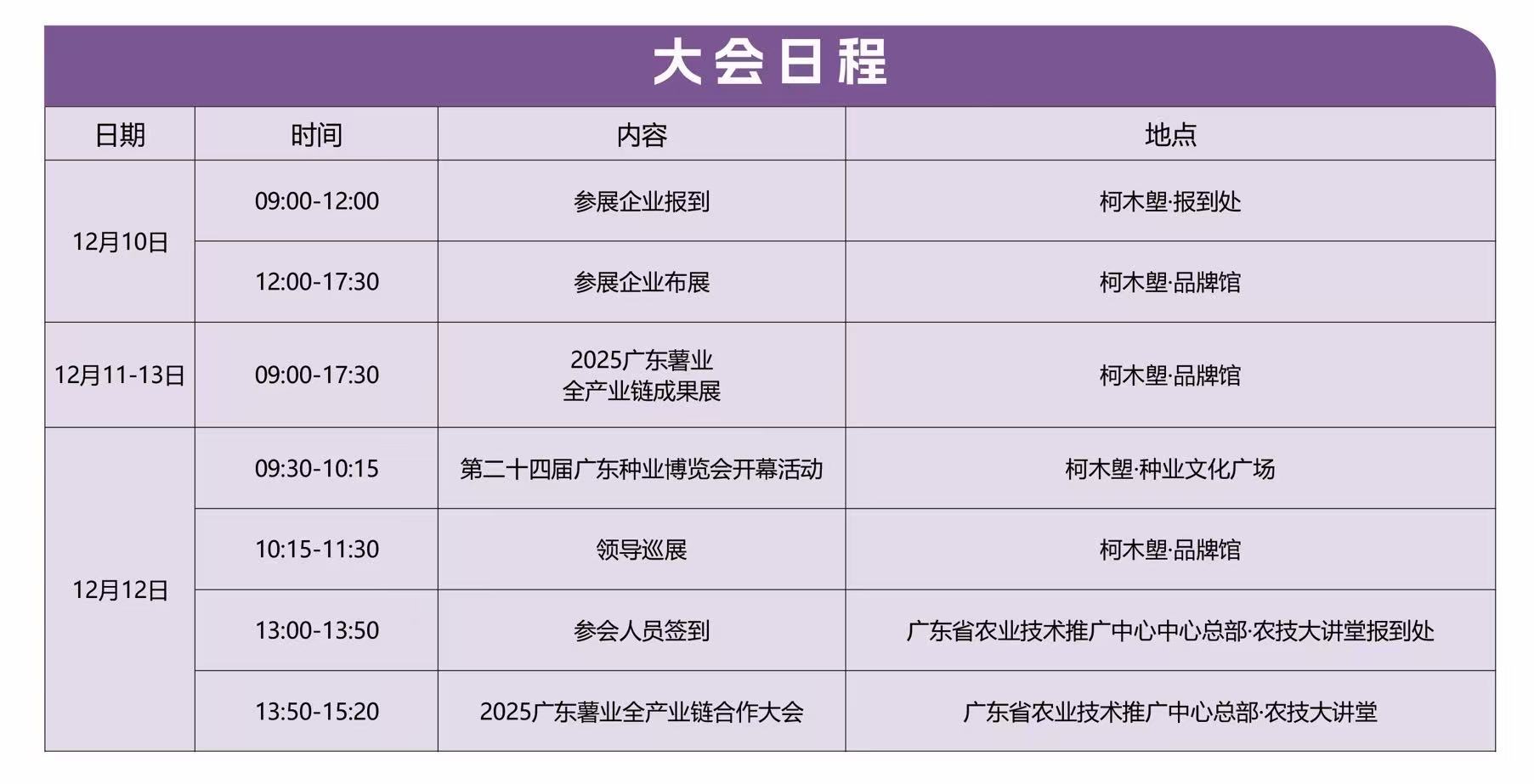 大会日程

| 日期 | 时间 | 内容 | 地点 |
|---|---|---|---|
| 12月10日 | 09:00-12:00 | 参展企业报到 | 柯木塱·报到处 |
|  | 12:00-17:30 | 参展企业布展 | 柯木塱·品牌馆 |
| 12月11-13日 | 09:00-17:30 | 2025广东薯业全产业链成果展 | 柯木塱·品牌馆 |
| 12月12日 | 09:30-10:15 | 第二十四届广东种业博览会开幕活动 | 柯木塱·种业文化广场 |
|  | 10:15-11:30 | 领导巡展 | 柯木塱·品牌馆 |
|  | 13:00-13:50 | 参会人员签到 | 广东省农业技术推广中心中心总部·农技大讲堂报到处 |
|  | 13:50-15:20 | 2025广东薯业全产业链合作大会 | 广东省农业技术推广中心总部·农技大讲堂 |